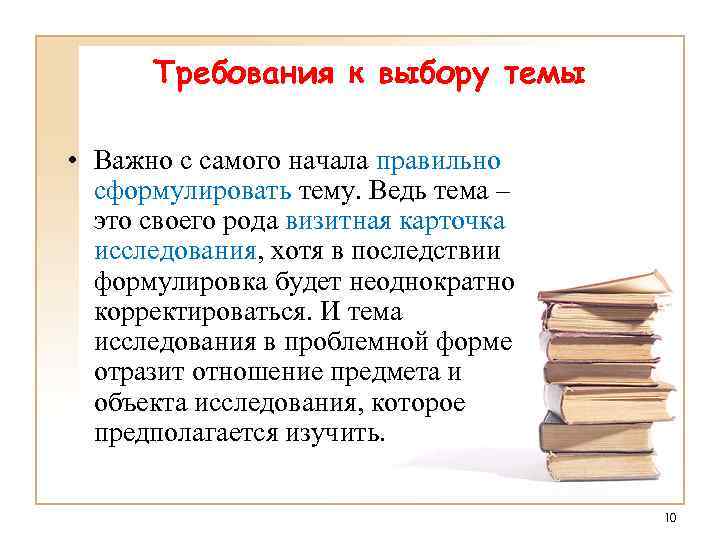 Требования к выбору темы

• Важно с самого начала правильно сформулировать тему. Ведь тема – это своего рода визитная карточка исследования, хотя в последствии формулировка будет неоднократно корректироваться. И тема исследования в проблемной форме отразит отношение предмета и объекта исследования, которое предполагается изучить.

10